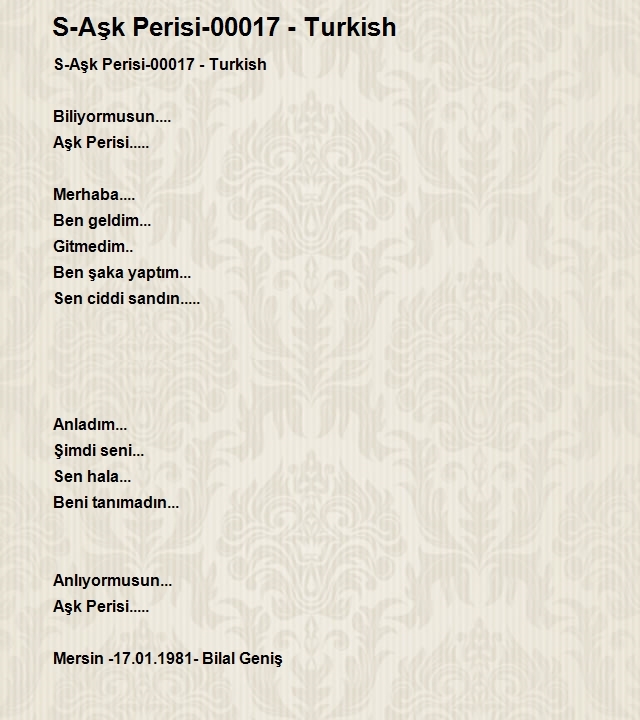 S-Aşk Perisi-00017 - Turkish

S-Aşk Perisi-00017 - Turkish

Biliyormusun....
Aşk Perisi.....

Merhaba....
Ben geldim...
Gitmedim..
Ben şaka yaptım...
Sen ciddi sandın.....

Anladım...
Şimdi seni...
Sen hala...
Beni tanımadın...

Anlıyormusun...
Aşk Perisi.....

Mersin -17.01.1981- Bilal Geniş